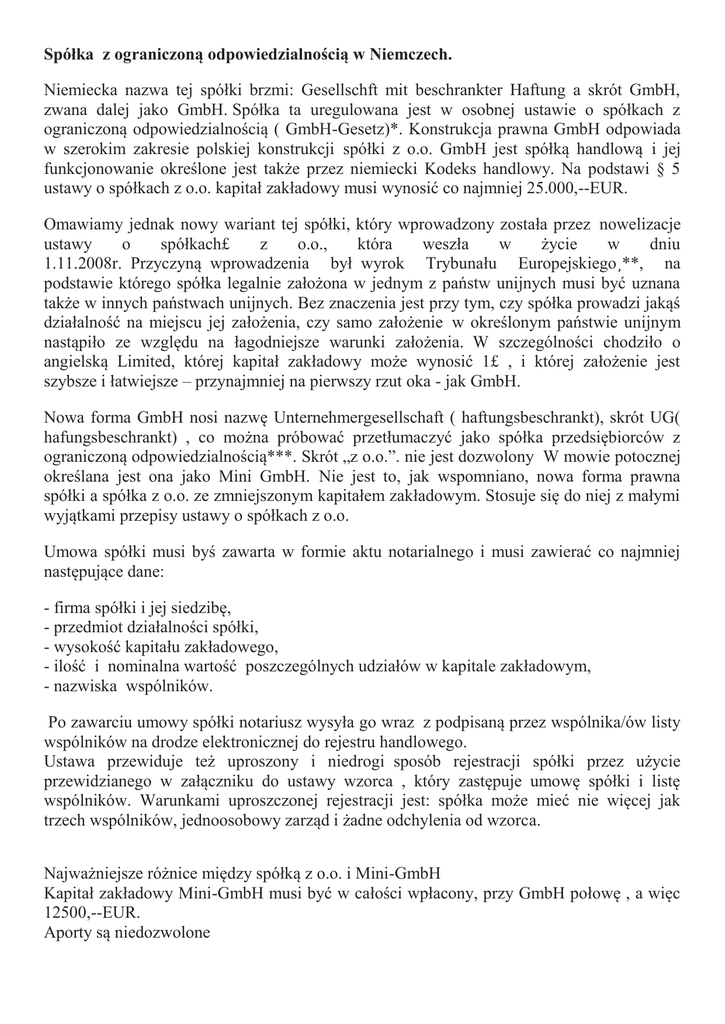 Spółka z ograniczoną odpowiedzialnością w Niemczech.

Niemiecka nazwa tej spółki brzmi: Gesellschft mit beschrankter Haftung a skrót GmbH, zwana dalej jako GmbH. Spółka ta uregulowana jest w osobnej ustawie o spółkach z ograniczoną odpowiedzialnością ( GmbH-Gesetz)*. Konstrukcja prawna GmbH odpowiada w szerokim zakresie polskiej konstrukcji spółki z o.o. GmbH jest spółką handlową i jej funkcjonowanie określone jest także przez niemiecki Kodeks handlowy. Na podstawi § 5 ustawy o spółkach z o.o. kapitał zakładowy musi wynosić co najmniej 25.000,--EUR.

Omawiamy jednak nowy wariant tej spółki, który wprowadzony została przez nowelizacje ustawy o spółkach£ z o.o., która weszła w życie w dniu 1.11.2008r. Przyczyną wprowadzenia był wyrok Trybunału Europejskiego¸**, na podstawie którego spółka legalnie założona w jednym z państw unijnych musi być uznana także w innych państwach unijnych. Bez znaczenia jest przy tym, czy spółka prowadzi jakąś działalność na miejscu jej założenia, czy samo założenie w określonym państwie unijnym nastąpiło ze względu na łagodniejsze warunki założenia. W szczególności chodziło o angielską Limited, której kapitał zakładowy może wynosić 1£ , i której założenie jest szybsze i łatwiejsze – przynajmniej na pierwszy rzut oka - jak GmbH.

Nowa forma GmbH nosi nazwę Unternehmergesellschaft ( haftungsbeschrankt), skrót UG( hafungsbeschrankt) , co można próbować przetłumaczyć jako spółka przedsiębiorców z ograniczoną odpowiedzialnością***. Skrót „z o.o.”. nie jest dozwolony W mowie potocznej określana jest ona jako Mini GmbH. Nie jest to, jak wspomniano, nowa forma prawna spółki a spółka z o.o. ze zmniejszonym kapitałem zakładowym. Stosuje się do niej z małymi wyjątkami przepisy ustawy o spółkach z o.o.

Umowa spółki musi byś zawarta w formie aktu notarialnego i musi zawierać co najmniej następujące dane:

- firma spółki i jej siedzibę,
- przedmiot działalności spółki,
- wysokość kapitału zakładowego,
- ilość i nominalna wartość poszczególnych udziałów w kapitale zakładowym,
- nazwiska wspólników.

Po zawarciu umowy spółki notariusz wysyła go wraz z podpisaną przez wspólnika/ów listy wspólników na drodze elektronicznej do rejestru handlowego.
Ustawa przewiduje też uproszony i niedrogi sposób rejestracji spółki przez użycie przewidzianego w załączniku do ustawy wzorca , który zastępuje umowę spółki i listę wspólników. Warunkami uproszczonej rejestracji jest: spółka może mieć nie więcej jak trzech wspólników, jednoosobowy zarząd i żadne odchylenia od wzorca.

Najważniejsze różnice między spółką z o.o. i Mini-GmbH
Kapitał zakładowy Mini-GmbH musi być w całości wpłacony, przy GmbH połowę , a więc 12500,--EUR.
Aporty są niedozwolone